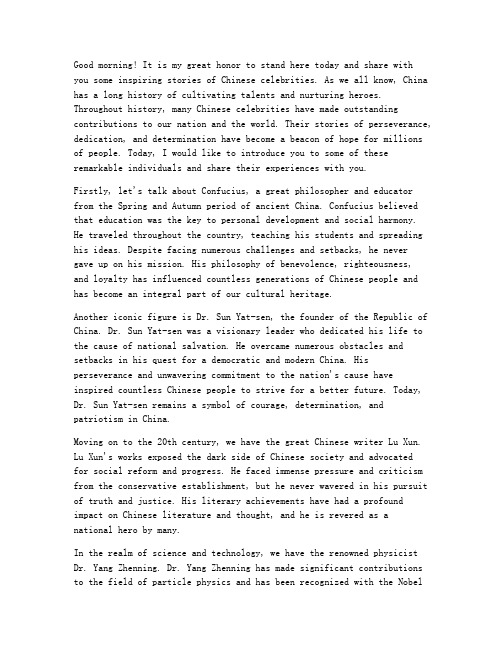 Good morning! It is my great honor to stand here today and share with you some inspiring stories of Chinese celebrities. As we all know, China has a long history of cultivating talents and nurturing heroes. Throughout history, many Chinese celebrities have made outstanding contributions to our nation and the world. Their stories of perseverance, dedication, and determination have become a beacon of hope for millions of people. Today, I would like to introduce you to some of these remarkable individuals and share their experiences with you.

Firstly, let's talk about Confucius, a great philosopher and educator from the Spring and Autumn period of ancient China. Confucius believed that education was the key to personal development and social harmony. He traveled throughout the country, teaching his students and spreading his ideas. Despite facing numerous challenges and setbacks, he never gave up on his mission. His philosophy of benevolence, righteousness, and loyalty has influenced countless generations of Chinese people and has become an integral part of our cultural heritage.

Another iconic figure is Dr. Sun Yat-sen, the founder of the Republic of China. Dr. Sun Yat-sen was a visionary leader who dedicated his life to the cause of national salvation. He overcame numerous obstacles and setbacks in his quest for a democratic and modern China. His perseverance and unwavering commitment to the nation's cause have inspired countless Chinese people to strive for a better future. Today, Dr. Sun Yat-sen remains a symbol of courage, determination, and patriotism in China.

Moving on to the 20th century, we have the great Chinese writer Lu Xun. Lu Xun's works exposed the dark side of Chinese society and advocated for social reform and progress. He faced immense pressure and criticism from the conservative establishment, but he never wavered in his pursuit of truth and justice. His literary achievements have had a profound impact on Chinese literature and thought, and he is revered as a national hero by many.

In the realm of science and technology, we have the renowned physicist Dr. Yang Zhenning. Dr. Yang Zhenning has made significant contributions to the field of particle physics and has been recognized with the Nobel